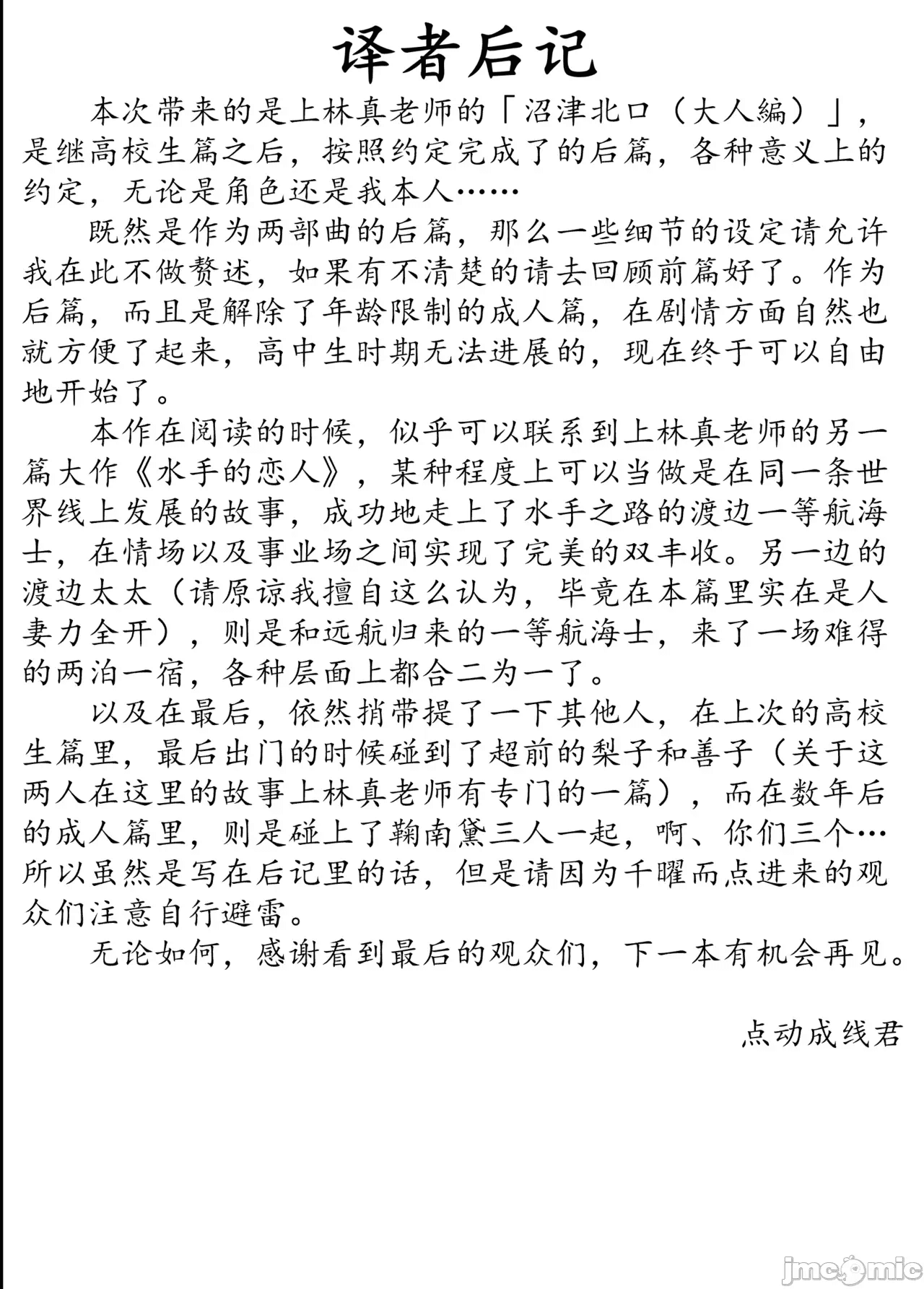 译者后记

本次带来的是上林真老师的「沼津北口（大人編）」，是继高校生篇之后，按照约定完成了的后篇，各种意义上的约定，无论是角色还是我本人……

既然是作为两部曲的后篇，那么一些细节的设定请允许我在此不做赘述，如果有不清楚的请去回顾前篇好了。作为后篇，而且是解除了年龄限制的成人篇，在剧情方面自然也就方便了起来，高中生时期无法进展的，现在终于可以自由地开始了。

本作在阅读的时候，似乎可以联系到上林真老师的另一篇大作《水手的恋人》，某种程度上可以当做是在同一条世界线上发展的故事，成功地走上了水手之路的渡边一等航海士，在情场以及事业场之间实现了完美的双丰收。另一边的渡边太太（请原谅我擅自这么认为，毕竟在本篇里实在是人妻力全开），则是和远航归来的一等航海士，来了一场难得的两泊一宿，各种层面上都合二为一了。

以及在最后，依然捎带提了一下其他人，在上次的高校生篇里，最后出门的时候碰到了超前的梨子和善子（关于这两人在这里的故事上林真老师有专门的一篇），而在数年后的成人篇里，则是碰上了鞠南黛三人一起，啊、你们三个…所以虽然是写在后记里的话，但是请因为千曜而点进来的观众们注意自行避雷。

无论如何，感谢看到最后的观众们，下一本有机会再见。

点动成线君

jmcomic